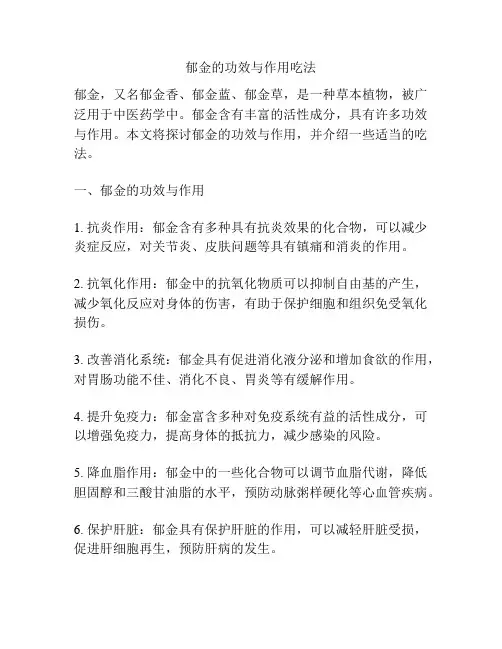 郁金的功效与作用吃法

郁金，又名郁金香、郁金蓝、郁金草，是一种草本植物，被广泛用于中医药学中。郁金含有丰富的活性成分，具有许多功效与作用。本文将探讨郁金的功效与作用，并介绍一些适当的吃法。

一、郁金的功效与作用

1. 抗炎作用：郁金含有多种具有抗炎效果的化合物，可以减少炎症反应，对关节炎、皮肤问题等具有镇痛和消炎的作用。

2. 抗氧化作用：郁金中的抗氧化物质可以抑制自由基的产生，减少氧化反应对身体的伤害，有助于保护细胞和组织免受氧化损伤。

3. 改善消化系统：郁金具有促进消化液分泌和增加食欲的作用，对胃肠功能不佳、消化不良、胃炎等有缓解作用。

4. 提升免疫力：郁金富含多种对免疫系统有益的活性成分，可以增强免疫力，提高身体的抵抗力，减少感染的风险。

5. 降血脂作用：郁金中的一些化合物可以调节血脂代谢，降低胆固醇和三酸甘油脂的水平，预防动脉粥样硬化等心血管疾病。

6. 保护肝脏：郁金具有保护肝脏的作用，可以减轻肝脏受损，促进肝细胞再生，预防肝病的发生。